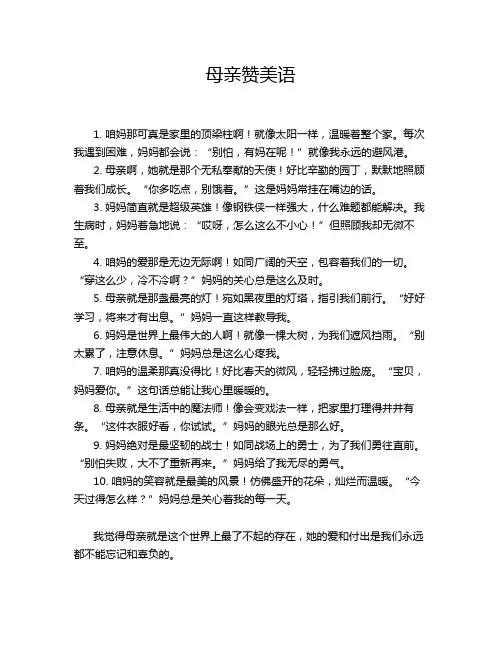 母亲赞美语

1. 咱妈那可真是家里的顶梁柱啊！就像太阳一样，温暖着整个家。每次我遇到困难，妈妈都会说：“别怕，有妈在呢！”就像我永远的避风港。

2. 母亲啊，她就是那个无私奉献的天使！好比辛勤的园丁，默默地照顾着我们成长。“你多吃点，别饿着。”这是妈妈常挂在嘴边的话。

3. 妈妈简直就是超级英雄！像钢铁侠一样强大，什么难题都能解决。我生病时，妈妈着急地说：“哎呀，怎么这么不小心！”但照顾我却无微不至。

4. 咱妈的爱那是无边无际啊！如同广阔的天空，包容着我们的一切。“穿这么少，冷不冷啊？”妈妈的关心总是这么及时。

5. 母亲就是那盏最亮的灯！宛如黑夜里的灯塔，指引我们前行。“好好学习，将来才有出息。”妈妈一直这样教导我。

6. 妈妈是世界上最伟大的人啊！就像一棵大树，为我们遮风挡雨。“别太累了，注意休息。”妈妈总是这么心疼我。

7. 咱妈的温柔那真没得比！好比春天的微风，轻轻拂过脸庞。“宝贝，妈妈爱你。”这句话总能让我心里暖暖的。

8. 母亲就是生活中的魔法师！像会变戏法一样，把家里打理得井井有条。“这件衣服好看，你试试。”妈妈的眼光总是那么好。

9. 妈妈绝对是最坚韧的战士！如同战场上的勇士，为了我们勇往直前。“别怕失败，大不了重新再来。”妈妈给了我无尽的勇气。

10. 咱妈的笑容就是最美的风景！仿佛盛开的花朵，灿烂而温暖。“今天过得怎么样？”妈妈总是关心着我的每一天。

我觉得母亲就是这个世界上最了不起的存在，她的爱和付出是我们永远都不能忘记和辜负的。